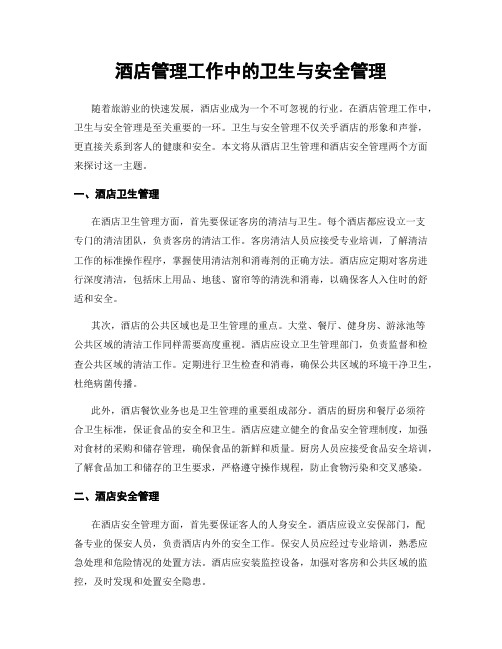 酒店管理工作中的卫生与安全管理

随着旅游业的快速发展，酒店业成为一个不可忽视的行业。在酒店管理工作中，卫生与安全管理是至关重要的一环。卫生与安全管理不仅关乎酒店的形象和声誉，更直接关系到客人的健康和安全。本文将从酒店卫生管理和酒店安全管理两个方面来探讨这一主题。

一、酒店卫生管理

在酒店卫生管理方面，首先要保证客房的清洁与卫生。每个酒店都应设立一支专门的清洁团队，负责客房的清洁工作。客房清洁人员应接受专业培训，了解清洁工作的标准操作程序，掌握使用清洁剂和消毒剂的正确方法。酒店应定期对客房进行深度清洁，包括床上用品、地毯、窗帘等的清洗和消毒，以确保客人入住时的舒适和安全。

其次，酒店的公共区域也是卫生管理的重点。大堂、餐厅、健身房、游泳池等公共区域的清洁工作同样需要高度重视。酒店应设立卫生管理部门，负责监督和检查公共区域的清洁工作。定期进行卫生检查和消毒，确保公共区域的环境干净卫生，杜绝病菌传播。

此外，酒店餐饮业务也是卫生管理的重要组成部分。酒店的厨房和餐厅必须符合卫生标准，保证食品的安全和卫生。酒店应建立健全的食品安全管理制度，加强对食材的采购和储存管理，确保食品的新鲜和质量。厨房人员应接受食品安全培训，了解食品加工和储存的卫生要求，严格遵守操作规程，防止食物污染和交叉感染。

二、酒店安全管理

在酒店安全管理方面，首先要保证客人的人身安全。酒店应设立安保部门，配备专业的保安人员，负责酒店内外的安全工作。保安人员应经过专业培训，熟悉应急处理和危险情况的处置方法。酒店应安装监控设备，加强对客房和公共区域的监控，及时发现和处置安全隐患。